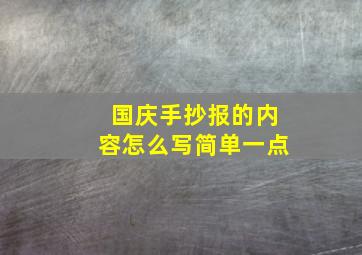 国庆手抄报的内容怎么写简单一点